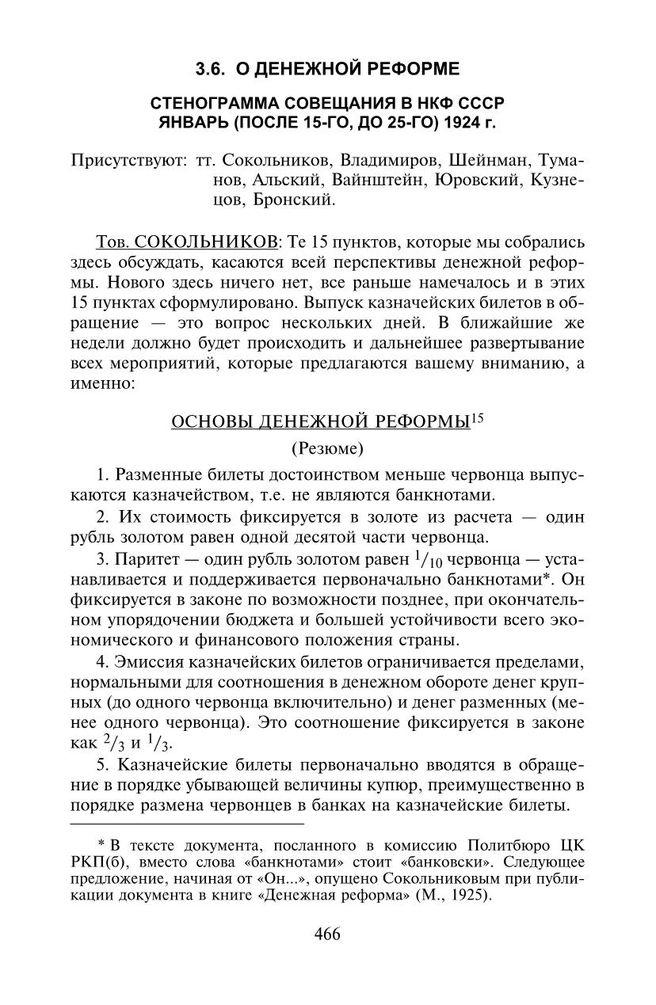 3.6. О ДЕНЕЖНОЙ РЕФОРМЕ

СТЕНОГРАММА СОВЕЩАНИЯ В НКФ СССР
ЯНВАРЬ (ПОСЛЕ 15-ГО, ДО 25-ГО) 1924 г.

Присутствуют: тт. Сокольников, Владимиров, Шейнман, Туманов, Альский, Вайнштейн, Юровский, Кузнецов, Бронский.

Тов. СОКОЛЬНИКОВ: Те 15 пунктов, которые мы собрались здесь обсуждать, касаются всей перспективы денежной реформы. Нового здесь ничего нет, все раньше намечалось и в этих 15 пунктах сформулировано. Выпуск казначейских билетов в обращение — это вопрос нескольких дней. В ближайшие же недели должно будет происходить и дальнейшее развертывание всех мероприятий, которые предлагаются вашему вниманию, а именно:

ОСНОВЫ ДЕНЕЖНОЙ РЕФОРМЫ$^{15}$

(Резюме)

1. Разменные билеты достоинством меньше червонца выпускаются казначейством, т.е. не являются банкнотами.

2. Их стоимость фиксируется в золоте из расчета — один рубль золотом равен одной десятой части червонца.

3. Паритет — один рубль золотом равен $^1/_{10}$ червонца — устанавливается и поддерживается первоначально банкнотами*. Он фиксируется в законе по возможности позднее, при окончательном упорядочении бюджета и большей устойчивости всего экономического и финансового положения страны.

4. Эмиссия казначейских билетов ограничивается пределами, нормальными для соотношения в денежном обороте денег крупных (до одного червонца включительно) и денег разменных (менее одного червонца). Это соотношение фиксируется в законе как $^2/_3$ и $^1/_3$.

5. Казначейские билеты первоначально вводятся в обращение в порядке убывающей величины купюр, преимущественно в порядке размена червонцев в банках на казначейские билеты.

* В тексте документа, посланного в комиссию Политбюро ЦК РКП(б), вместо слова «банкнотами» стоит «банковски». Следующее предложение, начиная от «Он...», опущено Сокольниковым при публикации документа в книге «Денежная реформа» (М., 1925).

466